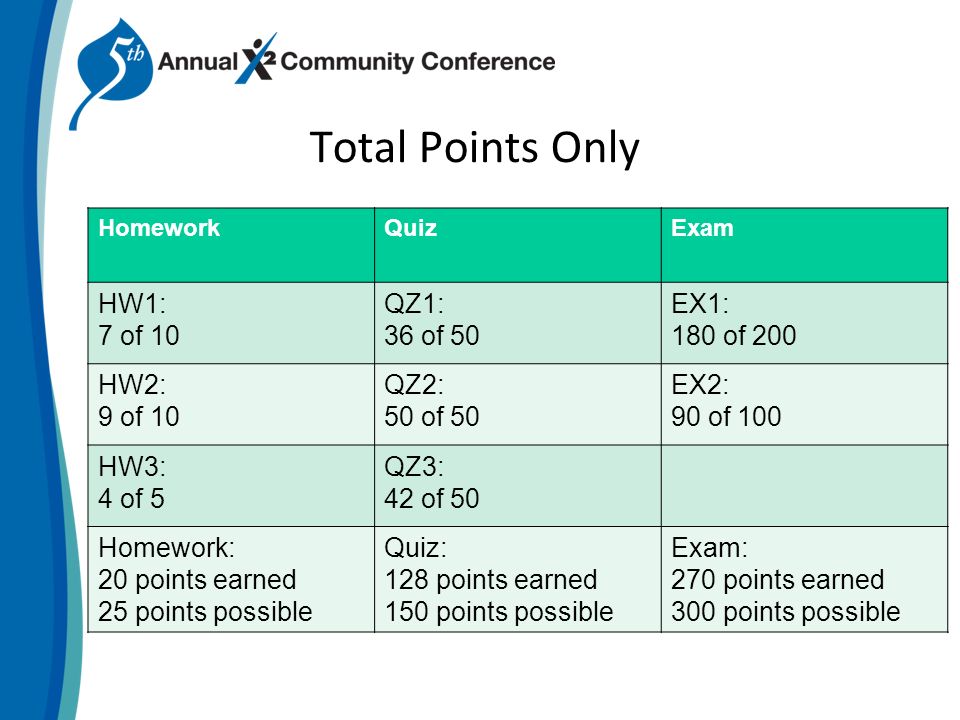 5th Annual X2 Community Conference

Total Points Only

| Homework | Quiz | Exam |
|---|---|---|
| HW1: 7 of 10 | QZ1: 36 of 50 | EX1: 180 of 200 |
| HW2: 9 of 10 | QZ2: 50 of 50 | EX2: 90 of 100 |
| HW3: 4 of 5 | QZ3: 42 of 50 | |
| Homework: 20 points earned 25 points possible | Quiz: 128 points earned 150 points possible | Exam: 270 points earned 300 points possible |